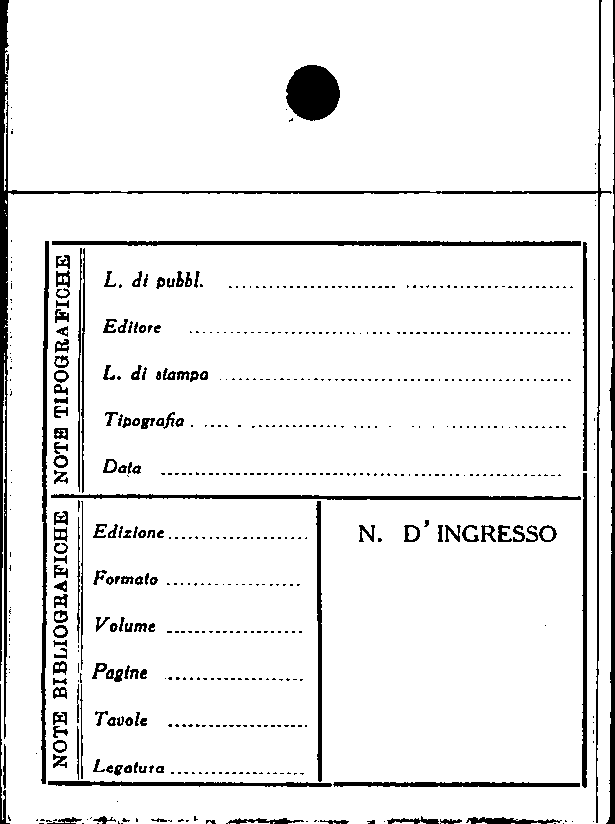 NOTE TIPOGRAFICHE

L. di pubbl. ____

Editore ____

L. di stampa ____

Tipografia ____

Data ____

NOTE BIBLIOGRAFICHE

Edizione ____

Formato ____

Volume ____

Pagine ____

Tavole ____

Legatura ____

N. D'INGRESSO